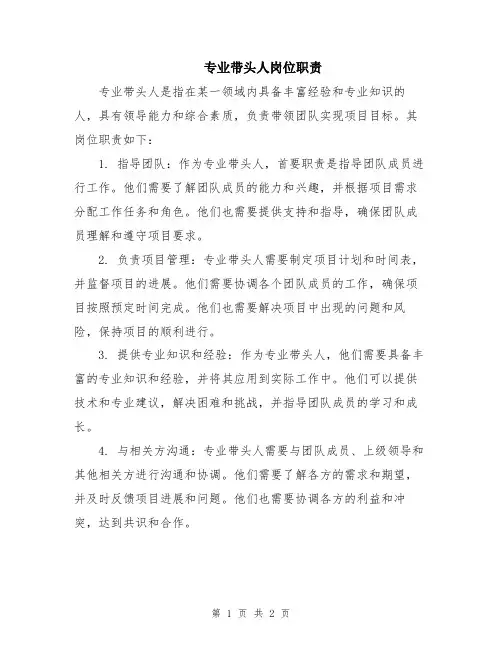 专业带头人岗位职责

专业带头人是指在某一领域内具备丰富经验和专业知识的人，具有领导能力和综合素质，负责带领团队实现项目目标。其岗位职责如下：

1. 指导团队：作为专业带头人，首要职责是指导团队成员进行工作。他们需要了解团队成员的能力和兴趣，并根据项目需求分配工作任务和角色。他们也需要提供支持和指导，确保团队成员理解和遵守项目要求。

2. 负责项目管理：专业带头人需要制定项目计划和时间表，并监督项目的进展。他们需要协调各个团队成员的工作，确保项目按照预定时间完成。他们也需要解决项目中出现的问题和风险，保持项目的顺利进行。

3. 提供专业知识和经验：作为专业带头人，他们需要具备丰富的专业知识和经验，并将其应用到实际工作中。他们可以提供技术和专业建议，解决困难和挑战，并指导团队成员的学习和成长。

4. 与相关方沟通：专业带头人需要与团队成员、上级领导和其他相关方进行沟通和协调。他们需要了解各方的需求和期望，并及时反馈项目进展和问题。他们也需要协调各方的利益和冲突，达到共识和合作。

第 1 页 共 2 页